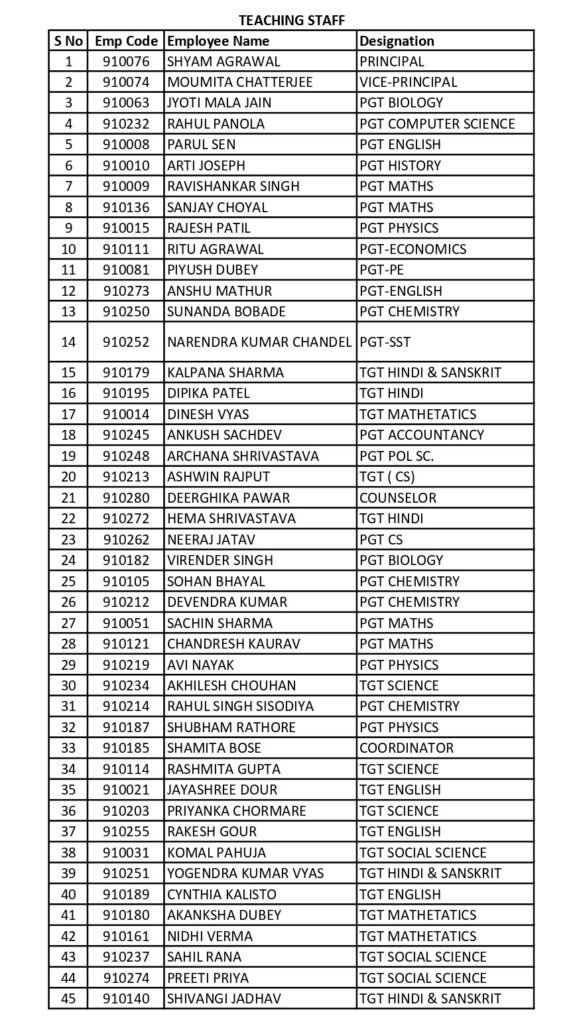 TEACHING STAFF

| S No | Emp Code | Employee Name | Designation |
|---|---|---|---|
| 1 | 910076 | SHYAM AGRAWAL | PRINCIPAL |
| 2 | 910074 | MOUMITA CHATTERJEE | VICE-PRINCIPAL |
| 3 | 910063 | JYOTI MALA JAIN | PGT BIOLOGY |
| 4 | 910232 | RAHUL PANOLA | PGT COMPUTER SCIENCE |
| 5 | 910008 | PARUL SEN | PGT ENGLISH |
| 6 | 910010 | ARTI JOSEPH | PGT HISTORY |
| 7 | 910009 | RAVISHANKAR SINGH | PGT MATHS |
| 8 | 910136 | SANJAY CHOYAL | PGT MATHS |
| 9 | 910015 | RAJESH PATIL | PGT PHYSICS |
| 10 | 910111 | RITU AGRAWAL | PGT-ECONOMICS |
| 11 | 910081 | PIYUSH DUBEY | PGT-PE |
| 12 | 910273 | ANSHU MATHUR | PGT-ENGLISH |
| 13 | 910250 | SUNANDA BOBADE | PGT CHEMISTRY |
| 14 | 910252 | NARENDRA KUMAR CHANDEL | PGT-SST |
| 15 | 910179 | KALPANA SHARMA | TGT HINDI & SANSKRIT |
| 16 | 910195 | DIPIKA PATEL | TGT HINDI |
| 17 | 910014 | DINESH VYAS | TGT MATHETATICS |
| 18 | 910245 | ANKUSH SACHDEV | PGT ACCOUNTANCY |
| 19 | 910248 | ARCHANA SHRIVASTAVA | PGT POL SC. |
| 20 | 910213 | ASHWIN RAJPUT | TGT ( CS) |
| 21 | 910280 | DEERGHIKA PAWAR | COUNSELOR |
| 22 | 910272 | HEMA SHRIVASTAVA | TGT HINDI |
| 23 | 910262 | NEERAJ JATAV | PGT CS |
| 24 | 910182 | VIRENDER SINGH | PGT BIOLOGY |
| 25 | 910105 | SOHAN BHAYAL | PGT CHEMISTRY |
| 26 | 910212 | DEVENDRA KUMAR | PGT CHEMISTRY |
| 27 | 910051 | SACHIN SHARMA | PGT MATHS |
| 28 | 910121 | CHANDRESH KAURAV | PGT MATHS |
| 29 | 910219 | AVI NAYAK | PGT PHYSICS |
| 30 | 910234 | AKHILESH CHOUHAN | TGT SCIENCE |
| 31 | 910214 | RAHUL SINGH SISODIYA | PGT CHEMISTRY |
| 32 | 910187 | SHUBHAM RATHORE | PGT PHYSICS |
| 33 | 910185 | SHAMITA BOSE | COORDINATOR |
| 34 | 910114 | RASHMITA GUPTA | TGT SCIENCE |
| 35 | 910021 | JAYASHREE DOUR | TGT ENGLISH |
| 36 | 910203 | PRIYANKA CHORMARE | TGT SCIENCE |
| 37 | 910255 | RAKESH GOUR | TGT ENGLISH |
| 38 | 910031 | KOMAL PAHUJA | TGT SOCIAL SCIENCE |
| 39 | 910251 | YOGENDRA KUMAR VYAS | TGT HINDI & SANSKRIT |
| 40 | 910189 | CYNTHIA KALISTO | TGT ENGLISH |
| 41 | 910180 | AKANKSHA DUBEY | TGT MATHETATICS |
| 42 | 910161 | NIDHI VERMA | TGT MATHETATICS |
| 43 | 910237 | SAHIL RANA | TGT SOCIAL SCIENCE |
| 44 | 910274 | PREETI PRIYA | TGT SOCIAL SCIENCE |
| 45 | 910140 | SHIVANGI JADHAV | TGT HINDI & SANSKRIT |